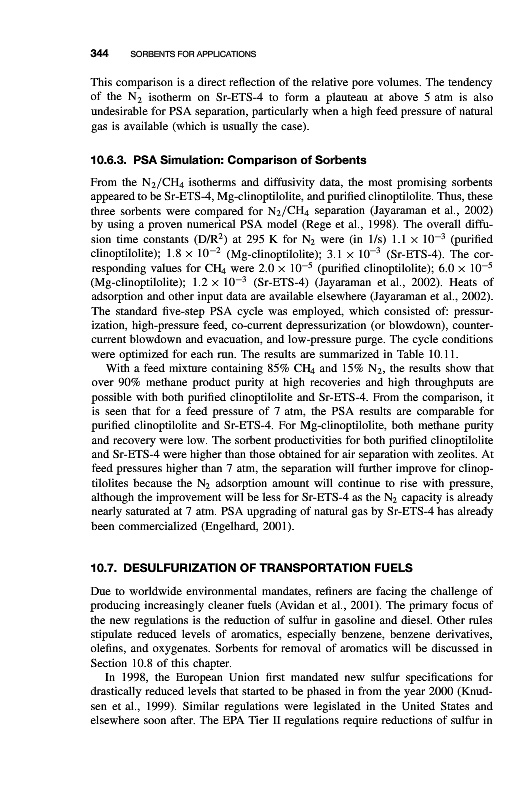 344 SORBENTS FOR APPLICATIONS

This comparison is a direct reflection of the relative pore volumes. The tendency of the $N_2$ isotherm on Sr-ETS-4 to form a plauteau at above 5 atm is also undesirable for PSA separation, particularly when a high feed pressure of natural gas is available (which is usually the case).

10.6.3. PSA Simulation: Comparison of Sorbents

From the $N_2/CH_4$ isotherms and diffusivity data, the most promising sorbents appeared to be Sr-ETS-4, Mg-clinoptilolite, and purified clinoptilolite. Thus, these three sorbents were compared for $N_2/CH_4$ separation (Jayaraman et al., 2002) by using a proven numerical PSA model (Rege et al., 1998). The overall diffusion time constants ($D/R^2$) at 295 K for $N_2$ were (in 1/s) $1.1 \times 10^{-3}$ (purified clinoptilolite); $1.8 \times 10^{-2}$ (Mg-clinoptilolite); $3.1 \times 10^{-3}$ (Sr-ETS-4). The corresponding values for $CH_4$ were $2.0 \times 10^{-5}$ (purified clinoptilolite); $6.0 \times 10^{-5}$ (Mg-clinoptilolite); $1.2 \times 10^{-3}$ (Sr-ETS-4) (Jayaraman et al., 2002). Heats of adsorption and other input data are available elsewhere (Jayaraman et al., 2002). The standard five-step PSA cycle was employed, which consisted of: pressurization, high-pressure feed, co-current depressurization (or blowdown), countercurrent blowdown and evacuation, and low-pressure purge. The cycle conditions were optimized for each run. The results are summarized in Table 10.11.

With a feed mixture containing 85% $CH_4$ and 15% $N_2$, the results show that over 90% methane product purity at high recoveries and high throughputs are possible with both purified clinoptilolite and Sr-ETS-4. From the comparison, it is seen that for a feed pressure of 7 atm, the PSA results are comparable for purified clinoptilolite and Sr-ETS-4. For Mg-clinoptilolite, both methane purity and recovery were low. The sorbent productivities for both purified clinoptilolite and Sr-ETS-4 were higher than those obtained for air separation with zeolites. At feed pressures higher than 7 atm, the separation will further improve for clinoptilolites because the $N_2$ adsorption amount will continue to rise with pressure, although the improvement will be less for Sr-ETS-4 as the $N_2$ capacity is already nearly saturated at 7 atm. PSA upgrading of natural gas by Sr-ETS-4 has already been commercialized (Engelhard, 2001).

10.7. DESULFURIZATION OF TRANSPORTATION FUELS

Due to worldwide environmental mandates, refiners are facing the challenge of producing increasingly cleaner fuels (Avidan et al., 2001). The primary focus of the new regulations is the reduction of sulfur in gasoline and diesel. Other rules stipulate reduced levels of aromatics, especially benzene, benzene derivatives, olefins, and oxygenates. Sorbents for removal of aromatics will be discussed in Section 10.8 of this chapter.

In 1998, the European Union first mandated new sulfur specifications for drastically reduced levels that started to be phased in from the year 2000 (Knudsen et al., 1999). Similar regulations were legislated in the United States and elsewhere soon after. The EPA Tier II regulations require reductions of sulfur in